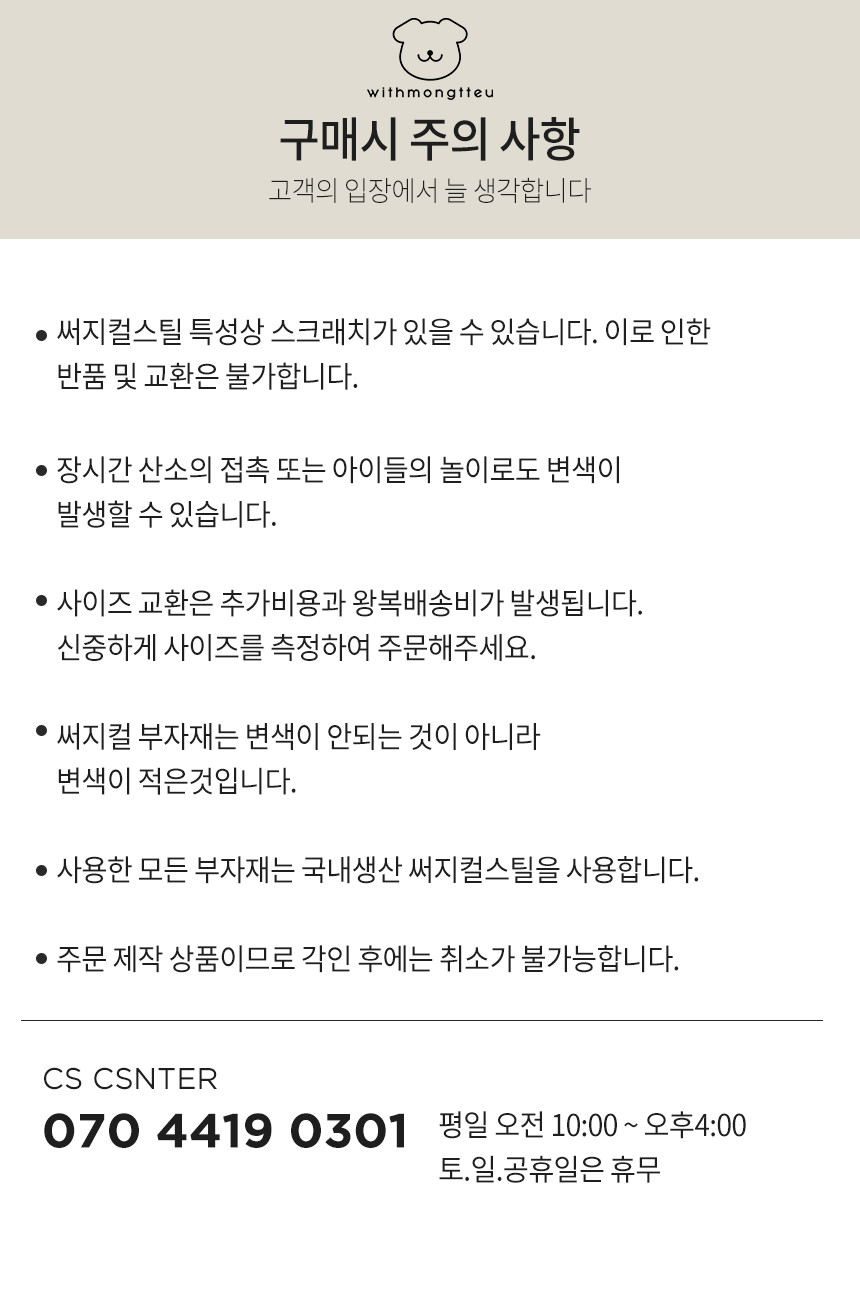 withmongtteu

구매시 주의 사항

고객의 입장에서 늘 생각합니다

• 써지컬스틸 특성상 스크래치가 있을 수 있습니다. 이로 인한 반품 및 교환은 불가합니다.

• 장시간 산소의 접촉 또는 아이들의 놀이로도 변색이 발생할 수 있습니다.

• 사이즈 교환은 추가비용과 왕복배송비가 발생됩니다. 신중하게 사이즈를 측정하여 주문해주세요.

• 써지컬 부자재는 변색이 안되는 것이 아니라 변색이 적은것입니다.

• 사용한 모든 부자재는 국내생산 써지컬스틸을 사용합니다.

• 주문 제작 상품이므로 각인 후에는 취소가 불가능합니다.

CS CSNTER

070 4419 0301

평일 오전 10:00 ~ 오후4:00
토.일.공휴일은 휴무